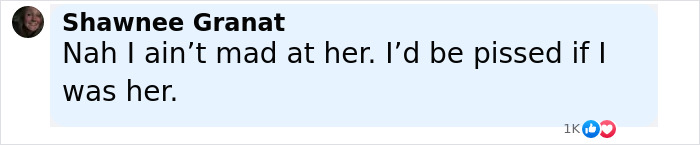 Shawnee Granat
Nah I ain’t mad at her. I’d be pissed if I was her.

1K